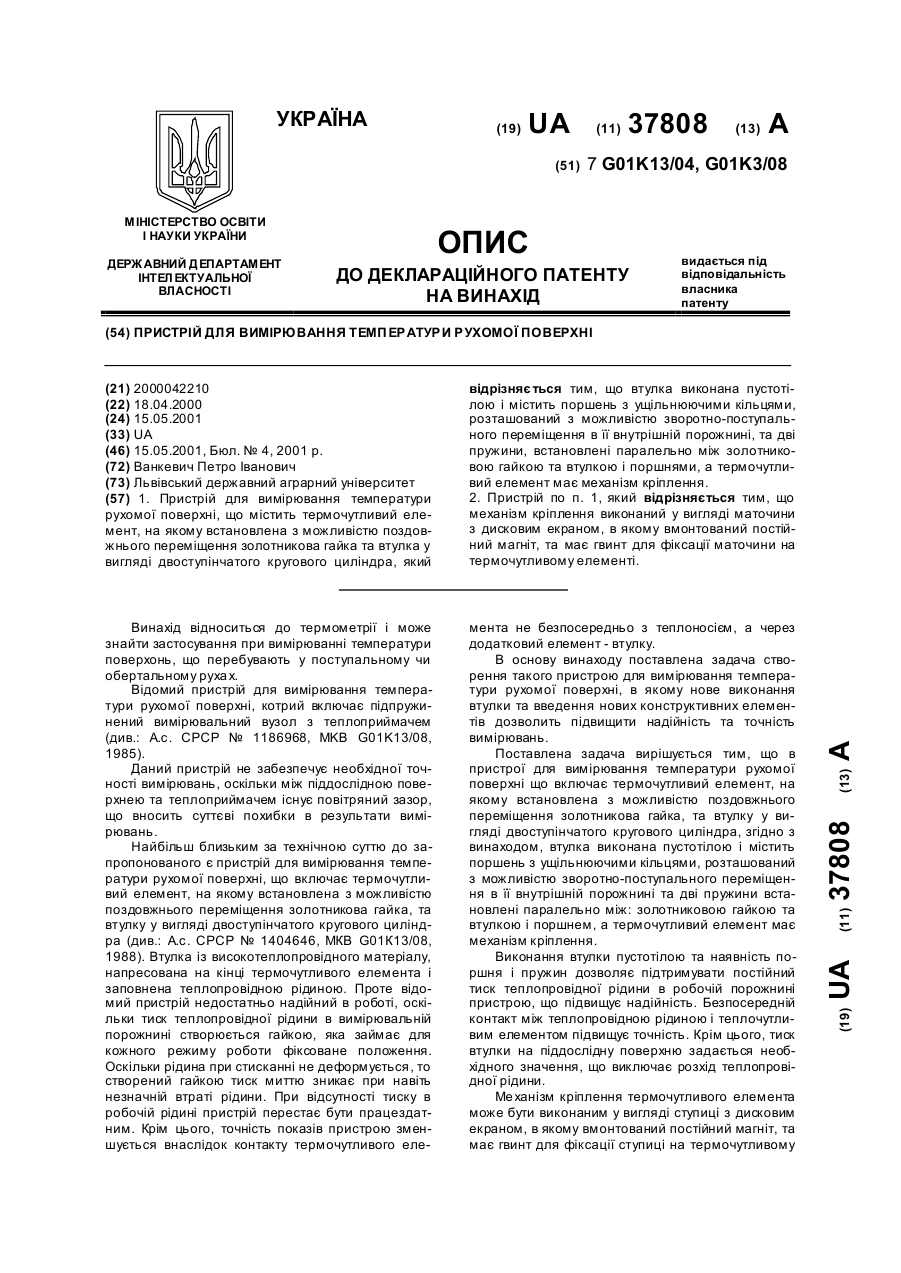 УКРАЇНА

(19) UA (11) 37808 (13) A

(51) 7 G01K13/04, G01K3/08

МІНІСТЕРСТВО ОСВІТИ І НАУКИ УКРАЇНИ

ДЕРЖАВНИЙ ДЕПАРТАМЕНТ ІНТЕЛЕКТУАЛЬНОЇ ВЛАСНОСТІ

ОПИС
ДО ДЕКЛАРАЦІЙНОГО ПАТЕНТУ НА ВИНАХІД

видається під відповідальність власника патенту

(54) ПРИСТРІЙ ДЛЯ ВИМІРЮВАННЯ ТЕМПЕРАТУРИ РУХОМОЇ ПОВЕРХНІ

(21) 2000042210
(22) 18.04.2000
(24) 15.05.2001
(33) UA
(46) 15.05.2001, Бюл. № 4, 2001 р.
(72) Ванкевич Петро Іванович
(73) Львівський державний аграрний університет
(57) 1. Пристрій для вимірювання температури рухомої поверхні, що містить термочутливий елемент, на якому встановлена з можливістю поздовжнього переміщення золотникова гайка та втулка у вигляді двоступінчатого кругового циліндра, який відрізняється тим, що втулка виконана пустотілою і містить поршень з ущільнюючими кільцями, розташований з можливістю зворотно-поступального переміщення в її внутрішній порожнині, та дві пружини, встановлені паралельно між золотниковою гайкою та втулкою і поршнями, а термочутливий елемент має механізм кріплення.
2. Пристрій по п. 1, який відрізняється тим, що механізм кріплення виконаний у вигляді маточини з дисковим екраном, в якому вмонтований постійний магніт, та має гвинт для фіксації маточини на термочутливому елементі.

Винахід відноситься до термометрії і може знайти застосування при вимірюванні температури поверхонь, що перебувають у поступальному чи обертальному рухах.
Відомий пристрій для вимірювання температури рухомої поверхні, котрий включає підпружинений вимірювальний вузол з теплоприймачем (див.: А.с. СРСР № 1186968, МКВ G01K13/08, 1985).
Даний пристрій не забезпечує необхідної точності вимірювань, оскільки між піддослідною поверхнею та теплоприймачем існує повітряний зазор, що вносить суттєві похибки в результати вимірювань.
Найбільш близьким за технічною суттю до запропонованого є пристрій для вимірювання температури рухомої поверхні, що включає термочутливий елемент, на якому встановлена з можливістю поздовжнього переміщення золотникова гайка, та втулку у вигляді двоступінчатого кругового циліндра (див.: А.с. СРСР № 1404646, МКВ G01K13/08, 1988). Втулка із високотеплопровідного матеріалу, напресована на кінці термочутливого елемента і заповнена теплопровідною рідиною. Проте відомий пристрій недостатньо надійний в роботі, оскільки тиск теплопровідної рідини в вимірювальній порожнині створюється гайкою, яка займає для кожного режиму роботи фіксоване положення. Оскільки рідина при стисканні не деформується, то створений гайкою тиск миттю зникає при навіть незначній втраті рідини. При відсутності тиску в робочій рідині пристрій перестає бути працездатним. Крім цього, точність показів пристрою зменшується внаслідок контакту термочутливого елемента не безпосередньо з теплоносієм, а через додатковий елемент - втулку.
В основу винаходу поставлена задача створення такого пристрою для вимірювання температури рухомої поверхні, в якому нове виконання втулки та введення нових конструктивних елементів дозволить підвищити надійність та точність вимірювань.
Поставлена задача вирішується тим, що в пристрої для вимірювання температури рухомої поверхні що включає термочутливий елемент, на якому встановлена з можливістю поздовжнього переміщення золотникова гайка, та втулку у вигляді двоступінчатого кругового циліндра, згідно з винаходом, втулка виконана пустотілою і містить поршень з ущільнюючими кільцями, розташований з можливістю зворотно-поступального переміщення в її внутрішній порожнині та дві пружини встановлені паралельно між: золотниковою гайкою та втулкою і поршнем, а термочутливий елемент має механізм кріплення.
Виконання втулки пустотілою та наявність поршня і пружин дозволяє підтримувати постійний тиск теплопровідної рідини в робочій порожнині пристрою, що підвищує надійність. Безпосередній контакт між теплопровідною рідиною і теплочутливим елементом підвищує точність. Крім цього, тиск втулки на піддослідну поверхню задається необхідного значення, що виключає розхід теплопровідної рідини.
Механізм кріплення термочутливого елемента може бути виконаним у вигляді ступиці з дисковим екраном, в якому вмонтований постійний магніт, та має гвинт для фіксації ступиці на термочутливому

(19) UA (11) 37808 (13) A